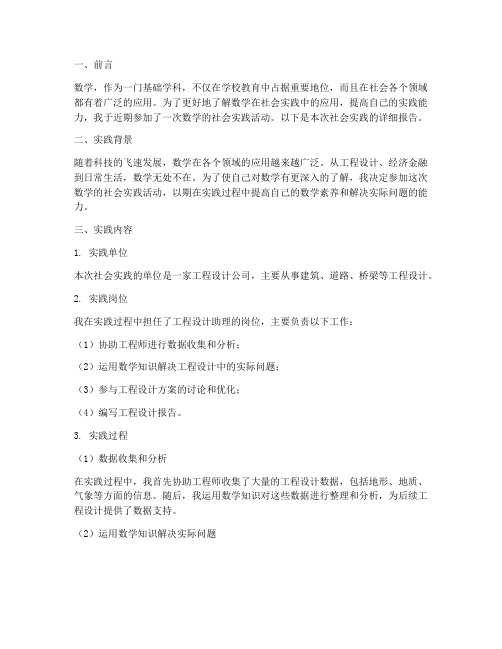 一、前言

数学，作为一门基础学科，不仅在学校教育中占据重要地位，而且在社会各个领域都有着广泛的应用。为了更好地了解数学在社会实践中的应用，提高自己的实践能力，我于近期参加了一次数学的社会实践活动。以下是本次社会实践的详细报告。

二、实践背景

随着科技的飞速发展，数学在各个领域的应用越来越广泛。从工程设计、经济金融到日常生活，数学无处不在。为了使自己对数学有更深入的了解，我决定参加这次数学的社会实践活动，以期在实践过程中提高自己的数学素养和解决实际问题的能力。

三、实践内容

1. 实践单位

本次社会实践的单位是一家工程设计公司，主要从事建筑、道路、桥梁等工程设计。

2. 实践岗位

我在实践过程中担任了工程设计助理的岗位，主要负责以下工作：

（1）协助工程师进行数据收集和分析；

（2）运用数学知识解决工程设计中的实际问题；

（3）参与工程设计方案的讨论和优化；

（4）编写工程设计报告。

3. 实践过程

（1）数据收集和分析

在实践过程中，我首先协助工程师收集了大量的工程设计数据，包括地形、地质、气象等方面的信息。随后，我运用数学知识对这些数据进行整理和分析，为后续工程设计提供了数据支持。

（2）运用数学知识解决实际问题